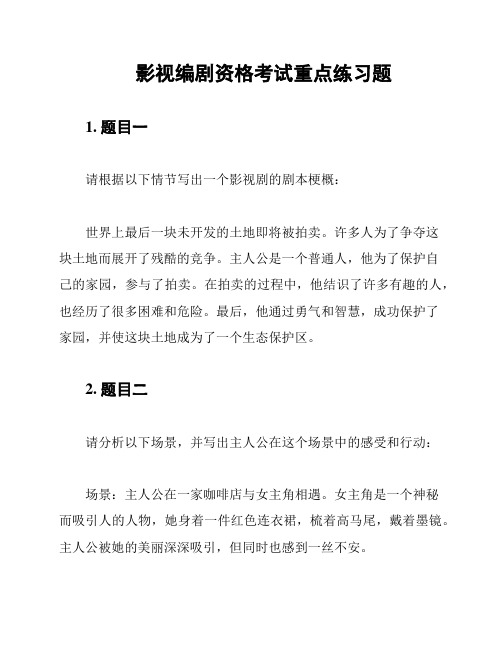 影视编剧资格考试重点练习题

1. 题目一

请根据以下情节写出一个影视剧的剧本梗概：

世界上最后一块未开发的土地即将被拍卖。许多人为了争夺这块土地而展开了残酷的竞争。主人公是一个普通人，他为了保护自己的家园，参与了拍卖。在拍卖的过程中，他结识了许多有趣的人，也经历了很多困难和危险。最后，他通过勇气和智慧，成功保护了家园，并使这块土地成为了一个生态保护区。

2. 题目二

请分析以下场景，并写出主人公在这个场景中的感受和行动：

场景：主人公在一家咖啡店与女主角相遇。女主角是一个神秘而吸引人的人物，她身着一件红色连衣裙，梳着高马尾，戴着墨镜。主人公被她的美丽深深吸引，但同时也感到一丝不安。